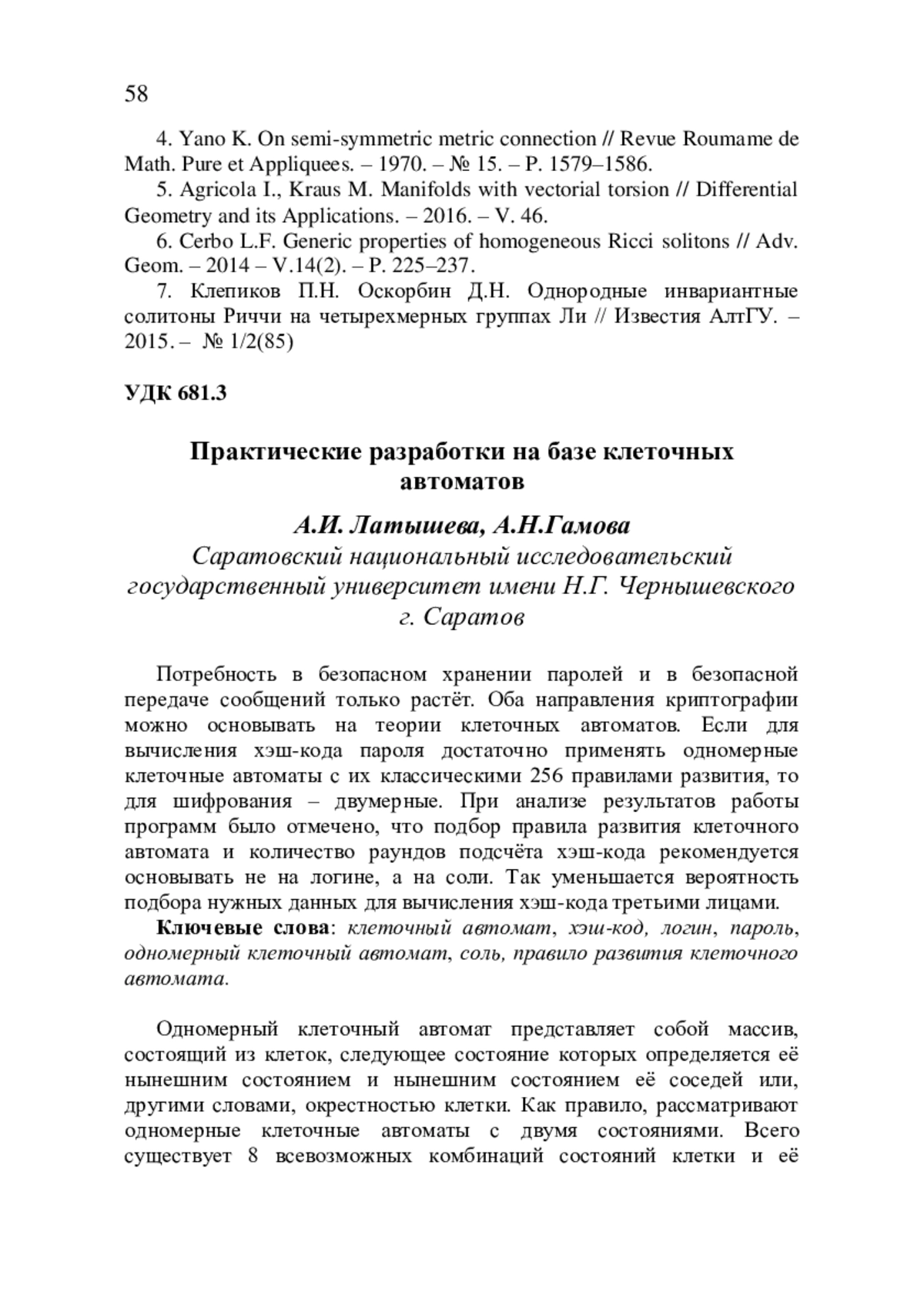 58

4. Yano K. On semi-symmetric metric connection // Revue Roumame de Math. Pure et Appliquees. – 1970. – № 15. – P. 1579–1586.

5. Agricola I., Kraus M. Manifolds with vectorial torsion // Differential Geometry and its Applications. – 2016. – V. 46.

6. Cerbo L.F. Generic properties of homogeneous Ricci solitons // Adv. Geom. – 2014 – V.14(2). – P. 225–237.

7. Клепиков П.Н. Оскорбин Д.Н. Однородные инвариантные солитоны Риччи на четырехмерных группах Ли // Известия АлтГУ. – 2015. – № 1/2(85)

УДК 681.3

Практические разработки на базе клеточных автоматов

А.И. Латышева, А.Н.Гамова
Саратовский национальный исследовательский государственный университет имени Н.Г. Чернышевского
г. Саратов

Потребность в безопасном хранении паролей и в безопасной передаче сообщений только растёт. Оба направления криптографии можно основывать на теории клеточных автоматов. Если для вычисления хэш-кода пароля достаточно применять одномерные клеточные автоматы с их классическими 256 правилами развития, то для шифрования – двумерные. При анализе результатов работы программ было отмечено, что подбор правила развития клеточного автомата и количество раундов подсчёта хэш-кода рекомендуется основывать не на логине, а на соли. Так уменьшается вероятность подбора нужных данных для вычисления хэш-кода третьими лицами.

Ключевые слова: клеточный автомат, хэш-код, логин, пароль, одномерный клеточный автомат, соль, правило развития клеточного автомата.

Одномерный клеточный автомат представляет собой массив, состоящий из клеток, следующее состояние которых определяется её нынешним состоянием и нынешним состоянием её соседей или, другими словами, окрестностью клетки. Как правило, рассматривают одномерные клеточные автоматы с двумя состояниями. Всего существует 8 всевозможных комбинаций состояний клетки и её